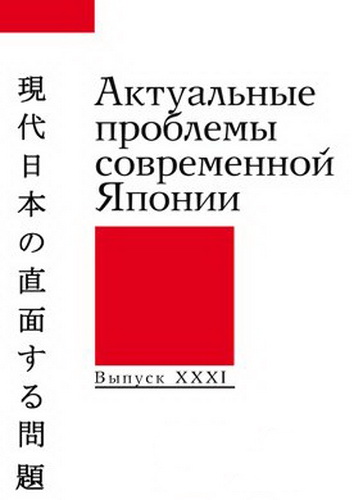 現代日本の直面する問題

Актуальные проблемы современной Японии

Выпуск XXXI